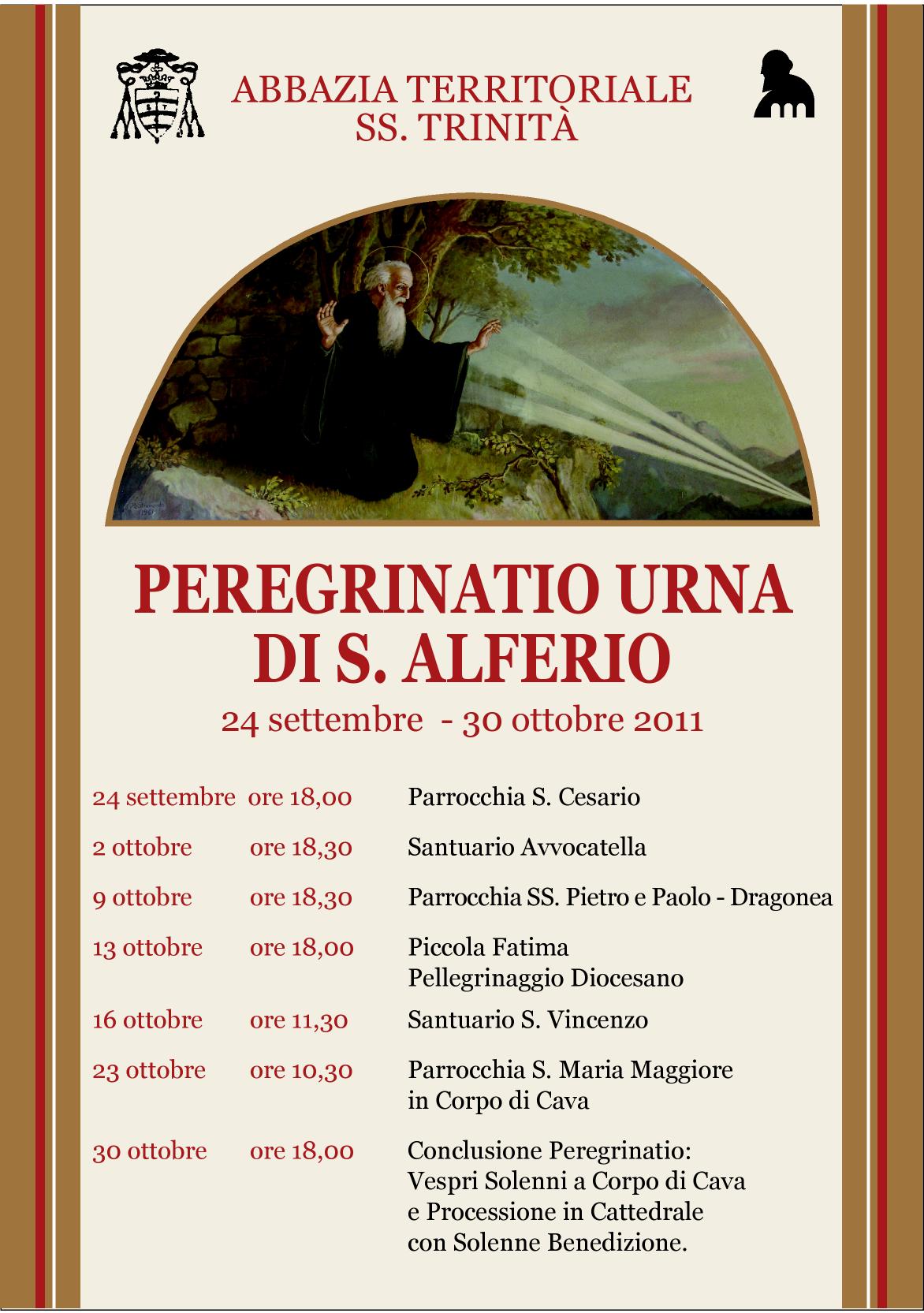 ABBAZIA TERRITORIALE
SS. TRINITÀ

PEREGRINATIO URNA
DI S. ALFERIO

24 settembre - 30 ottobre 2011

24 settembre ore 18,00 Parrocchia S. Cesario

2 ottobre ore 18,30 Santuario Avvocatella

9 ottobre ore 18,30 Parrocchia SS. Pietro e Paolo - Dragonea

13 ottobre ore 18,00 Piccola Fatima
Pellegrinaggio Diocesano

16 ottobre ore 11,30 Santuario S. Vincenzo

23 ottobre ore 10,30 Parrocchia S. Maria Maggiore
in Corpo di Cava

30 ottobre ore 18,00 Conclusione Peregrinatio:
Vespri Solenni a Corpo di Cava
e Processione in Cattedrale
con Solenne Benedizione.